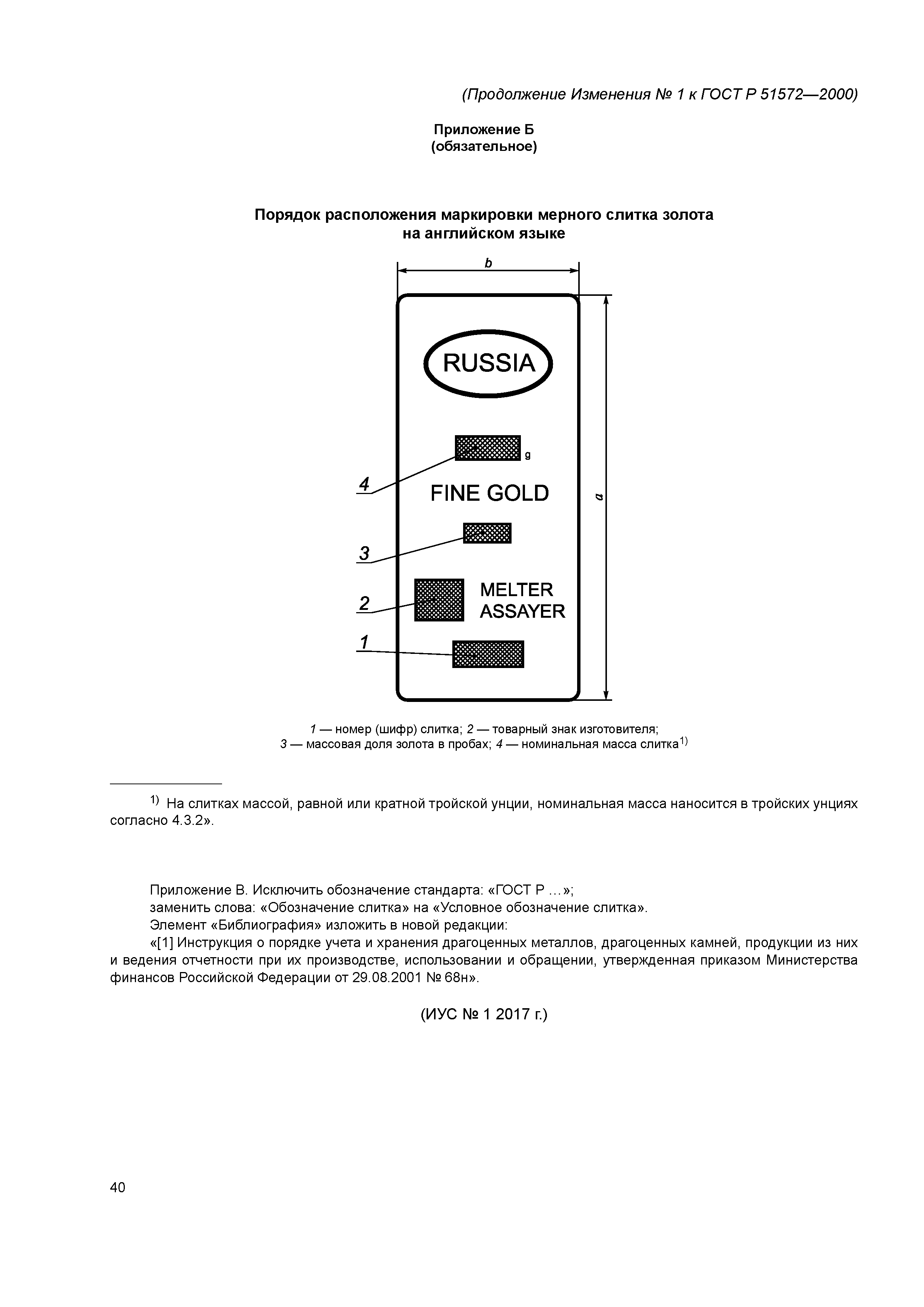 (Продолжение Изменения № 1 к ГОСТ Р 51572—2000)

Приложение Б
(обязательное)

Порядок расположения маркировки мерного слитка золота на английском языке

b

RUSSIA

g

4

FINE GOLD

a

3

2

MELTER
ASSAYER

1

1 — номер (шифр) слитка; 2 — товарный знак изготовителя;
3 — массовая доля золота в пробах; 4 — номинальная масса слитка$^{1)}$

$^{1)}$ На слитках массой, равной или кратной тройской унции, номинальная масса наносится в тройских унциях согласно 4.3.2».

Приложение В. Исключить обозначение стандарта: «ГОСТ Р …»;
заменить слова: «Обозначение слитка» на «Условное обозначение слитка».
Элемент «Библиография» изложить в новой редакции:
«[1] Инструкция о порядке учета и хранения драгоценных металлов, драгоценных камней, продукции из них и ведения отчетности при их производстве, использовании и обращении, утвержденная приказом Министерства финансов Российской Федерации от 29.08.2001 № 68н».

(ИУС № 1 2017 г.)

40